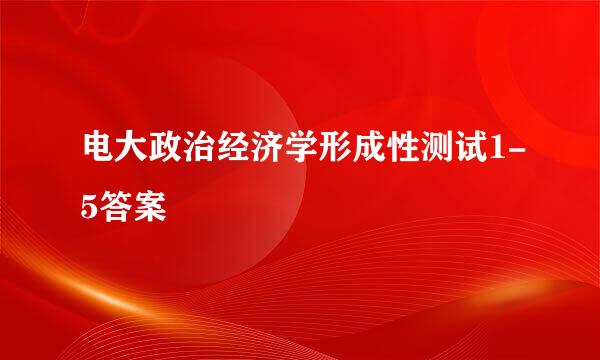 电大政治经济学形成性测试1-5答案